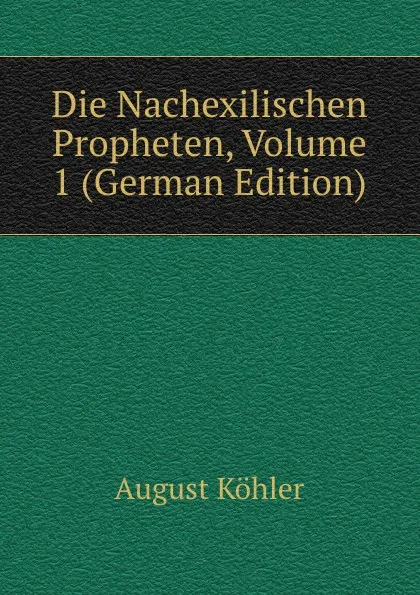 Die Nachexilischen Propheten, Volume 1 (German Edition)

August Köhler